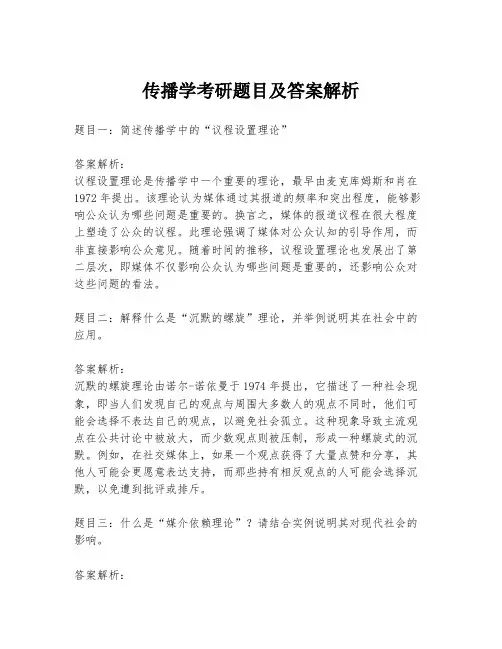 传播学考研题目及答案解析

题目一：简述传播学中的“议程设置理论”

答案解析：
议程设置理论是传播学中一个重要的理论，最早由麦克库姆斯和肖在1972年提出。该理论认为媒体通过其报道的频率和突出程度，能够影响公众认为哪些问题是重要的。换言之，媒体的报道议程在很大程度上塑造了公众的议程。此理论强调了媒体对公众认知的引导作用，而非直接影响公众意见。随着时间的推移，议程设置理论也发展出了第二层次，即媒体不仅影响公众认为哪些问题是重要的，还影响公众对这些问题的看法。

题目二：解释什么是“沉默的螺旋”理论，并举例说明其在社会中的应用。

答案解析：
沉默的螺旋理论由诺尔-诺依曼于1974年提出，它描述了一种社会现象，即当人们发现自己的观点与周围大多数人的观点不同时，他们可能会选择不表达自己的观点，以避免社会孤立。这种现象导致主流观点在公共讨论中被放大，而少数观点则被压制，形成一种螺旋式的沉默。例如，在社交媒体上，如果一个观点获得了大量点赞和分享，其他人可能会更愿意表达支持，而那些持有相反观点的人可能会选择沉默，以免遭到批评或排斥。

题目三：什么是“媒介依赖理论”？请结合实例说明其对现代社会的影响。

答案解析：